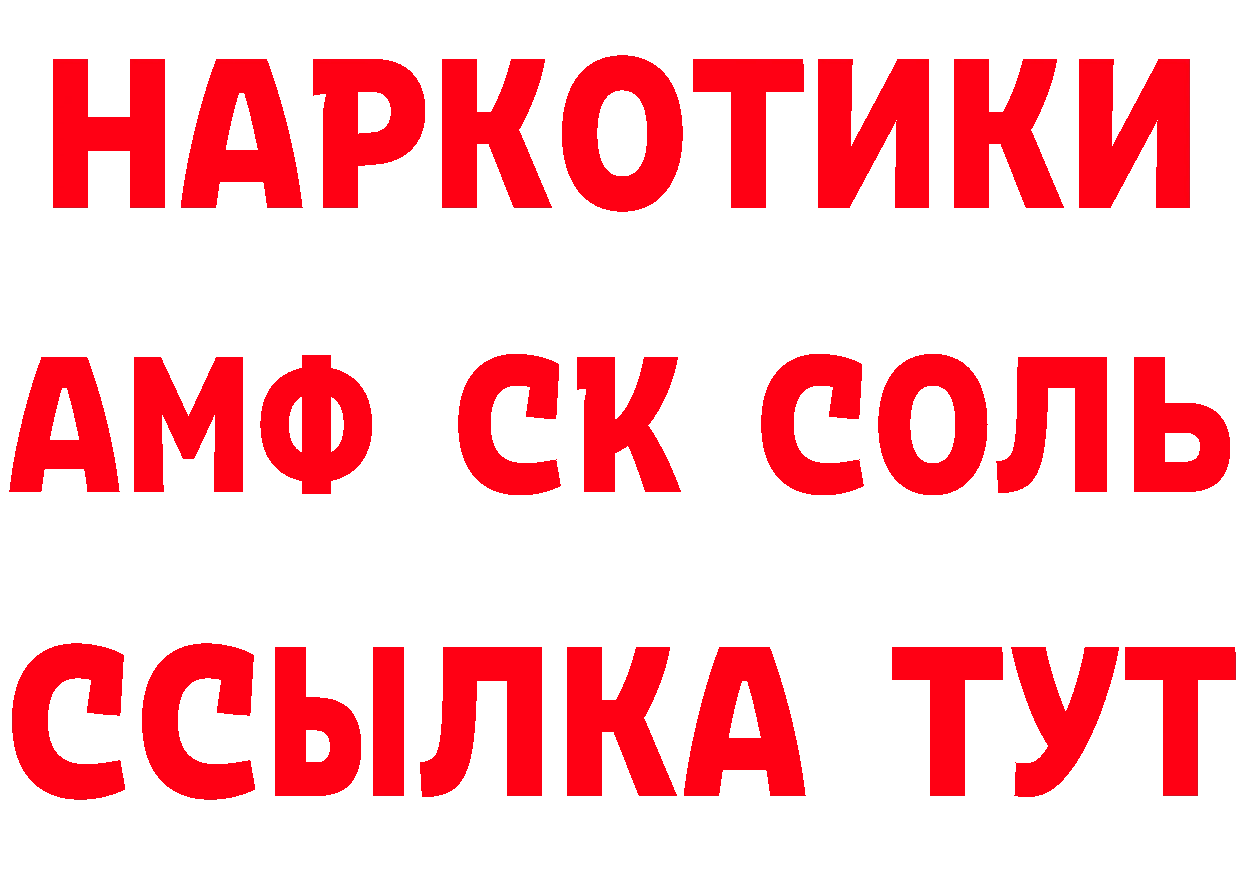 НАРКОТИКИ

АМФ СК СОЛЬ

ССЫЛКА ТУТ